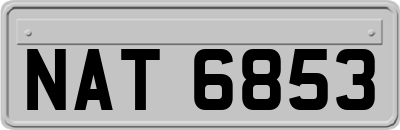 NAT 6853